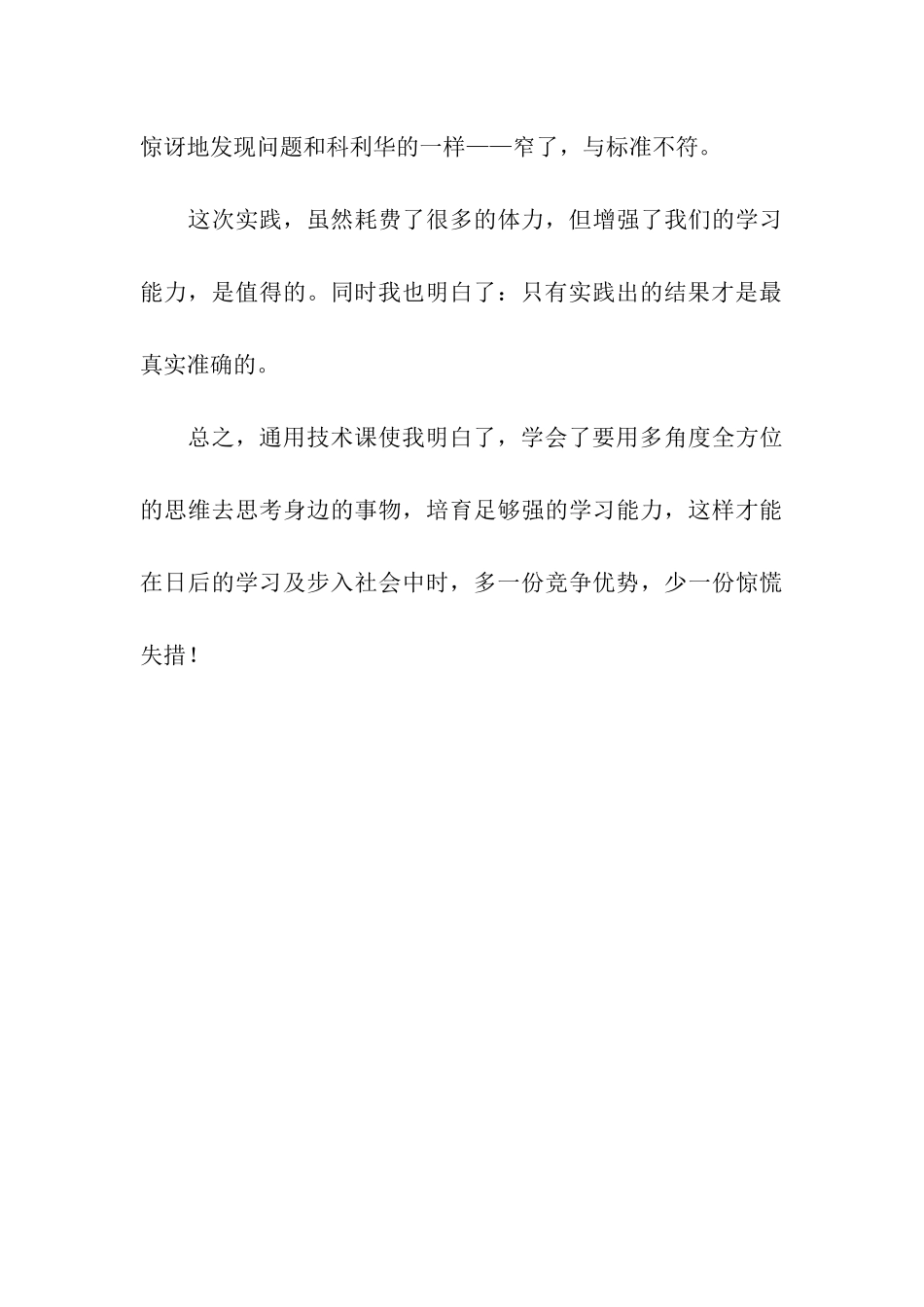 惊讶地发现问题和科利华的一样——窄了，与标准不符。

这次实践，虽然耗费了很多的体力，但增强了我们的学习能力，是值得的。同时我也明白了：只有实践出的结果才是最真实准确的。

总之，通用技术课使我明白了，学会了要用多角度全方位的思维去思考身边的事物，培育足够强的学习能力，这样才能在日后的学习及步入社会中时，多一份竞争优势，少一份惊慌失措！